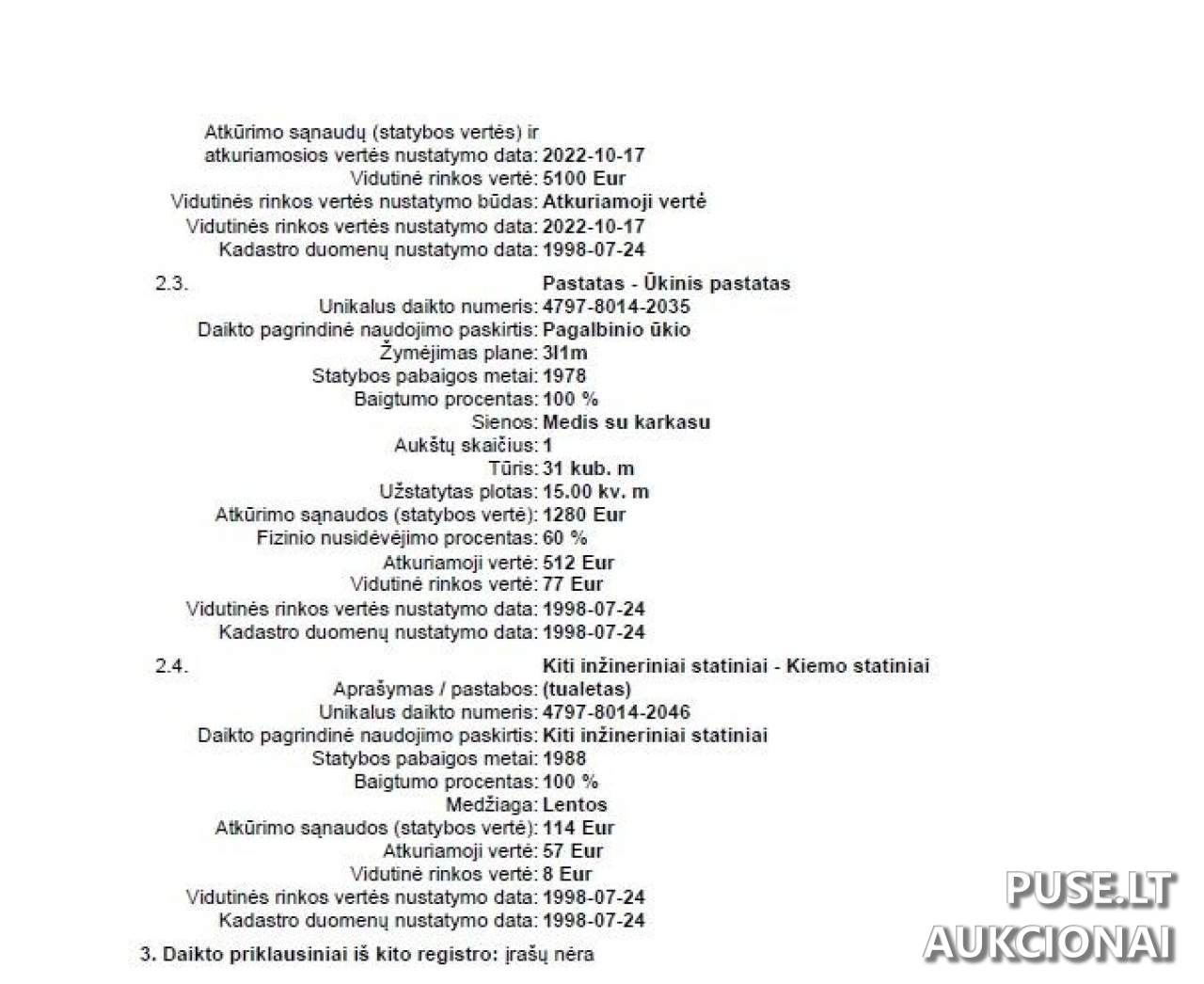 Atkūrimo sąnaudų (statybos vertės) ir atkuriamosios vertės nustatymo data: 2022-10-17
Vidutinė rinkos vertė: 5100 Eur
Vidutinės rinkos vertės nustatymo būdas: Atkuriamoji vertė
Vidutinės rinkos vertės nustatymo data: 2022-10-17
Kadastro duomenų nustatymo data: 1998-07-24

2.3. Pastatas - Ūkinis pastatas
Unikalus daikto numeris: 4797-8014-2035
Daikto pagrindinė naudojimo paskirtis: Pagalbinio ūkio
Žymėjimas plane: 3I1m
Statybos pabaigos metai: 1978
Baigtumo procentas: 100 %
Sienos: Medis su karkasu
Aukštų skaičius: 1
Tūris: 31 kub. m
Užstatytas plotas: 15.00 kv. m
Atkūrimo sąnaudos (statybos vertė): 1280 Eur
Fizinio nusidėvėjimo procentas: 60 %
Atkuriamoji vertė: 512 Eur
Vidutinė rinkos vertė: 77 Eur
Vidutinės rinkos vertės nustatymo data: 1998-07-24
Kadastro duomenų nustatymo data: 1998-07-24

2.4. Kiti inžineriniai statiniai - Kiemo statiniai
Aprašymas / pastabos: (tualetas)
Unikalus daikto numeris: 4797-8014-2046
Daikto pagrindinė naudojimo paskirtis: Kiti inžineriniai statiniai
Statybos pabaigos metai: 1988
Baigtumo procentas: 100 %
Medžiaga: Lentos
Atkūrimo sąnaudos (statybos vertė): 114 Eur
Atkuriamoji vertė: 57 Eur
Vidutinė rinkos vertė: 8 Eur
Vidutinės rinkos vertės nustatymo data: 1998-07-24
Kadastro duomenų nustatymo data: 1998-07-24

3. Daikto priklausiniai iš kito registro: įrašų nėra

PUSE.LT
AUKCIONAI